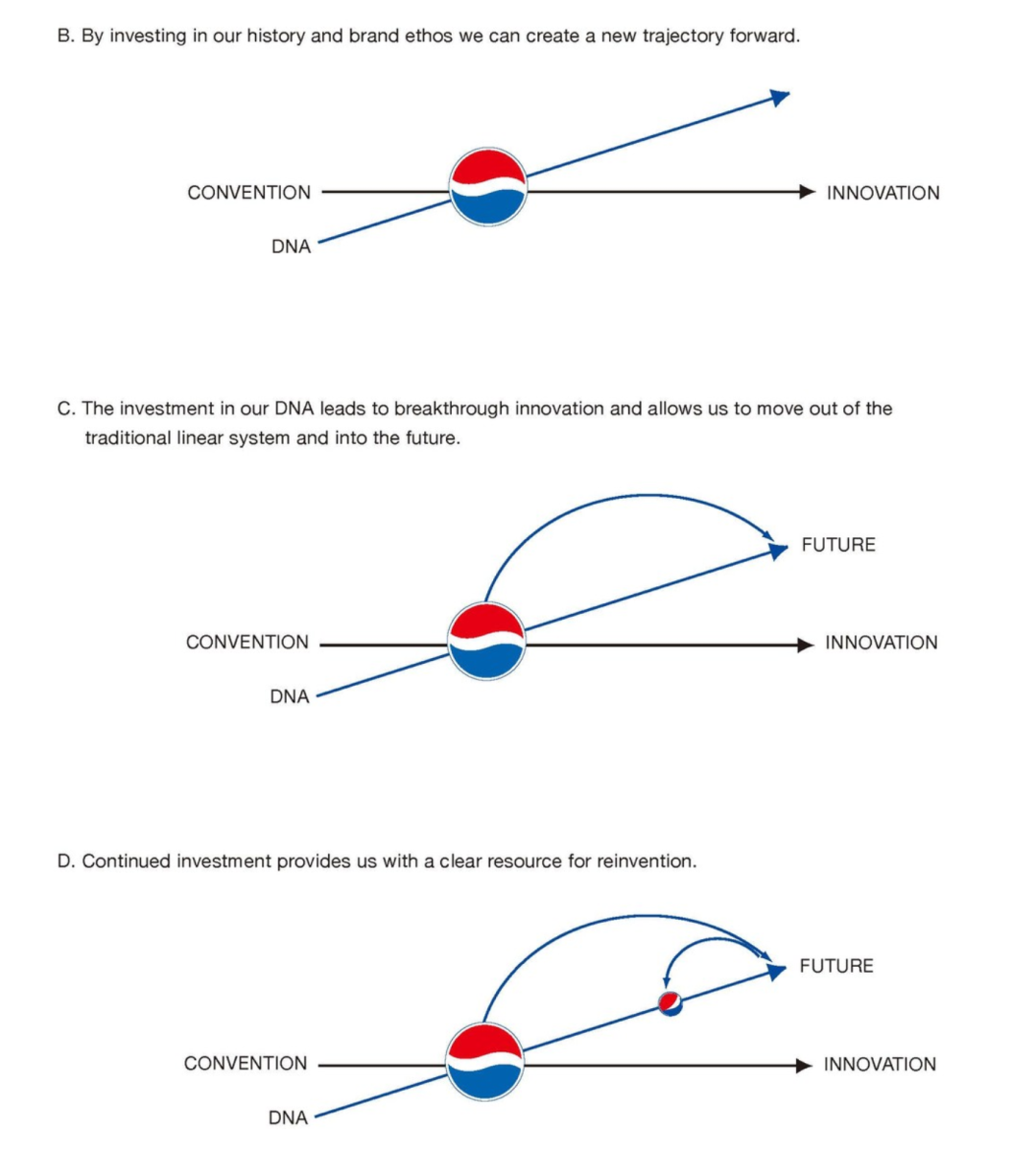 B. By investing in our history and brand ethos we can create a new trajectory forward.

CONVENTION

INNOVATION

DNA

C. The investment in our DNA leads to breakthrough innovation and allows us to move out of the traditional linear system and into the future.

FUTURE

CONVENTION

INNOVATION

DNA

D. Continued investment provides us with a clear resource for reinvention.

FUTURE

CONVENTION

INNOVATION

DNA